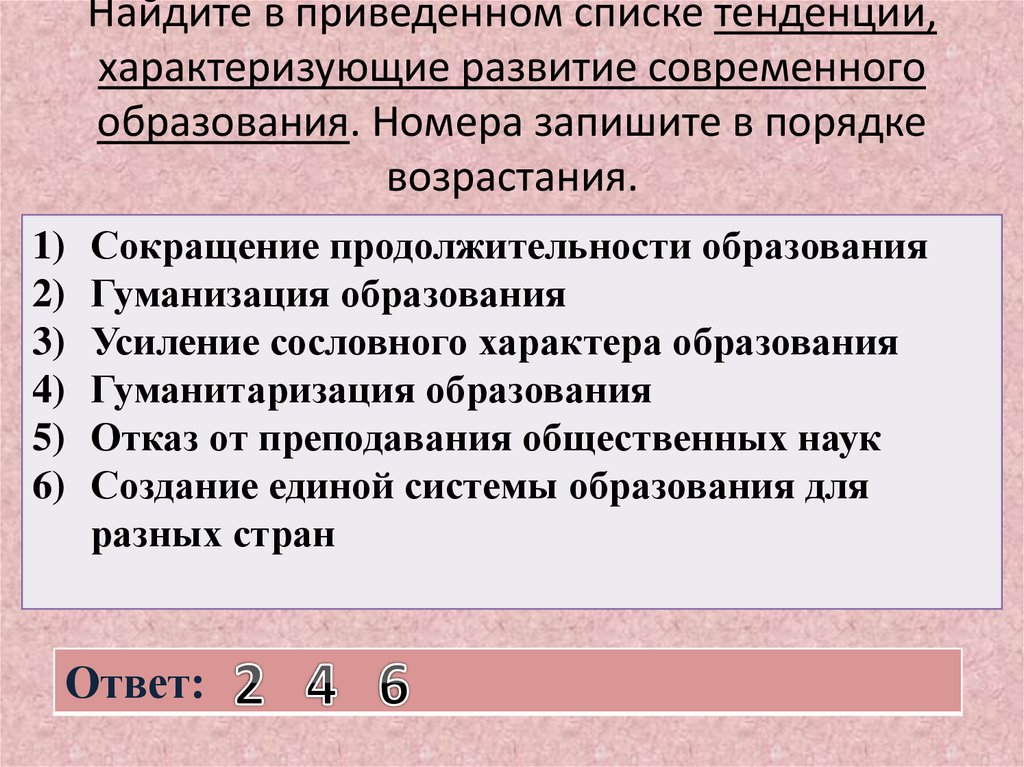 Найдите в приведенном списке тенденции, характеризующие развитие современного образования. Номера запишите в порядке возрастания.

1) Сокращение продолжительности образования
2) Гуманизация образования
3) Усиление сословного характера образования
4) Гуманитаризация образования
5) Отказ от преподавания общественных наук
6) Создание единой системы образования для разных стран

Ответ: 2 4 6